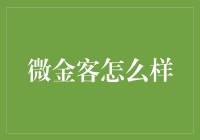 微金客怎么样